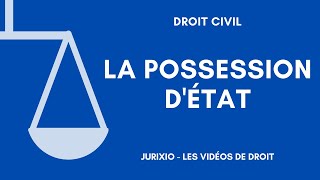 DROIT CIVIL

LA POSSESSION D'ÉTAT

JURIXIO - LES VIDÉOS DE DROIT